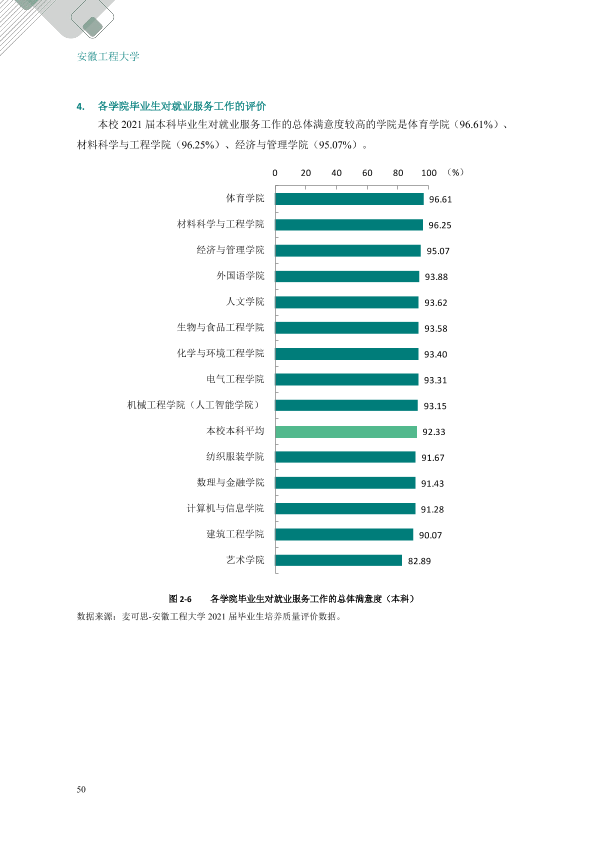 安徽工程大学

4. 各学院毕业生对就业服务工作的评价

本校2021届本科毕业生对就业服务工作的总体满意度较高的学院是体育学院（96.61%）、材料科学与工程学院（96.25%）、经济与管理学院（95.07%）。

0 20 40 60 80 100 （%）

体育学院 96.61
材料科学与工程学院 96.25
经济与管理学院 95.07
外国语学院 93.88
人文学院 93.62
生物与食品工程学院 93.58
化学与环境工程学院 93.40
电气工程学院 93.31
机械工程学院（人工智能学院） 93.15
本校本科平均 92.33
纺织服装学院 91.67
数理与金融学院 91.43
计算机与信息学院 91.28
建筑工程学院 90.07
艺术学院 82.89

图2-6 各学院毕业生对就业服务工作的总体满意度（本科）

数据来源：麦可思-安徽工程大学2021届毕业生培养质量评价数据。

50